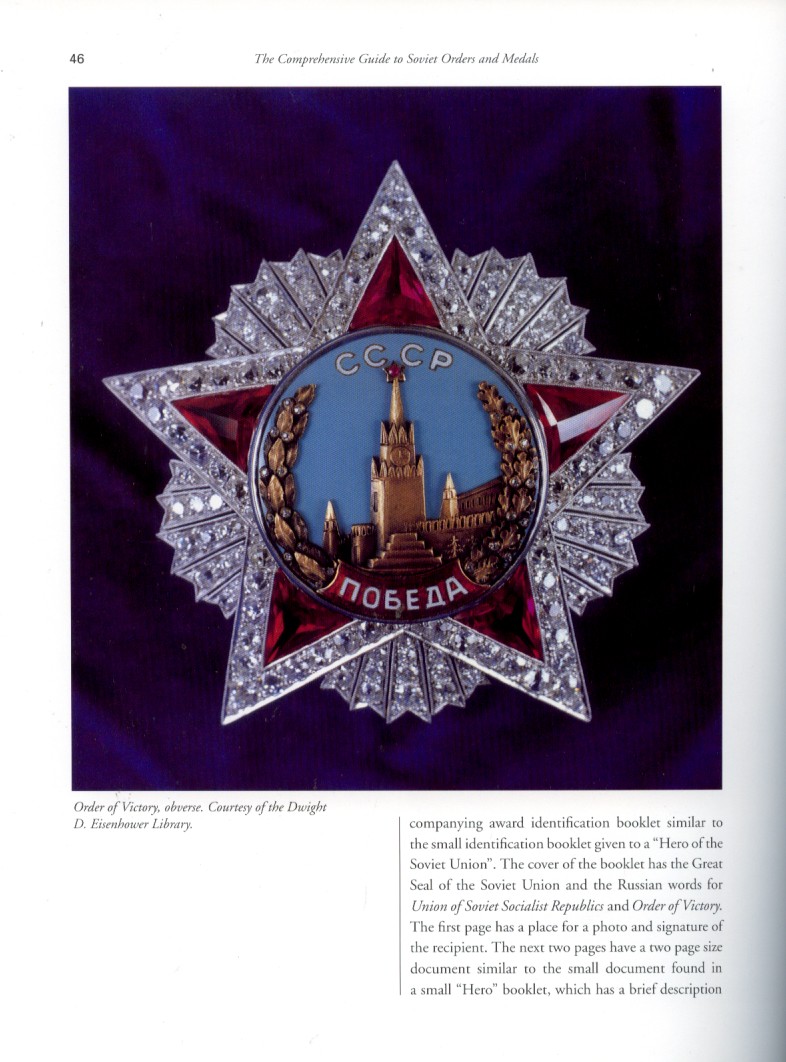 46 The Comprehensive Guide to Soviet Orders and Medals

СССР

ПОБЕДА

Order of Victory, obverse. Courtesy of the Dwight D. Eisenhower Library.

companying award identification booklet similar to the small identification booklet given to a "Hero of the Soviet Union". The cover of the booklet has the Great Seal of the Soviet Union and the Russian words for Union of Soviet Socialist Republics and Order of Victory. The first page has a place for a photo and signature of the recipient. The next two pages have a two page size document similar to the small document found in a small "Hero" booklet, which has a brief description